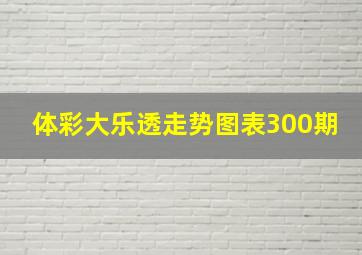 体彩大乐透走势图表300期